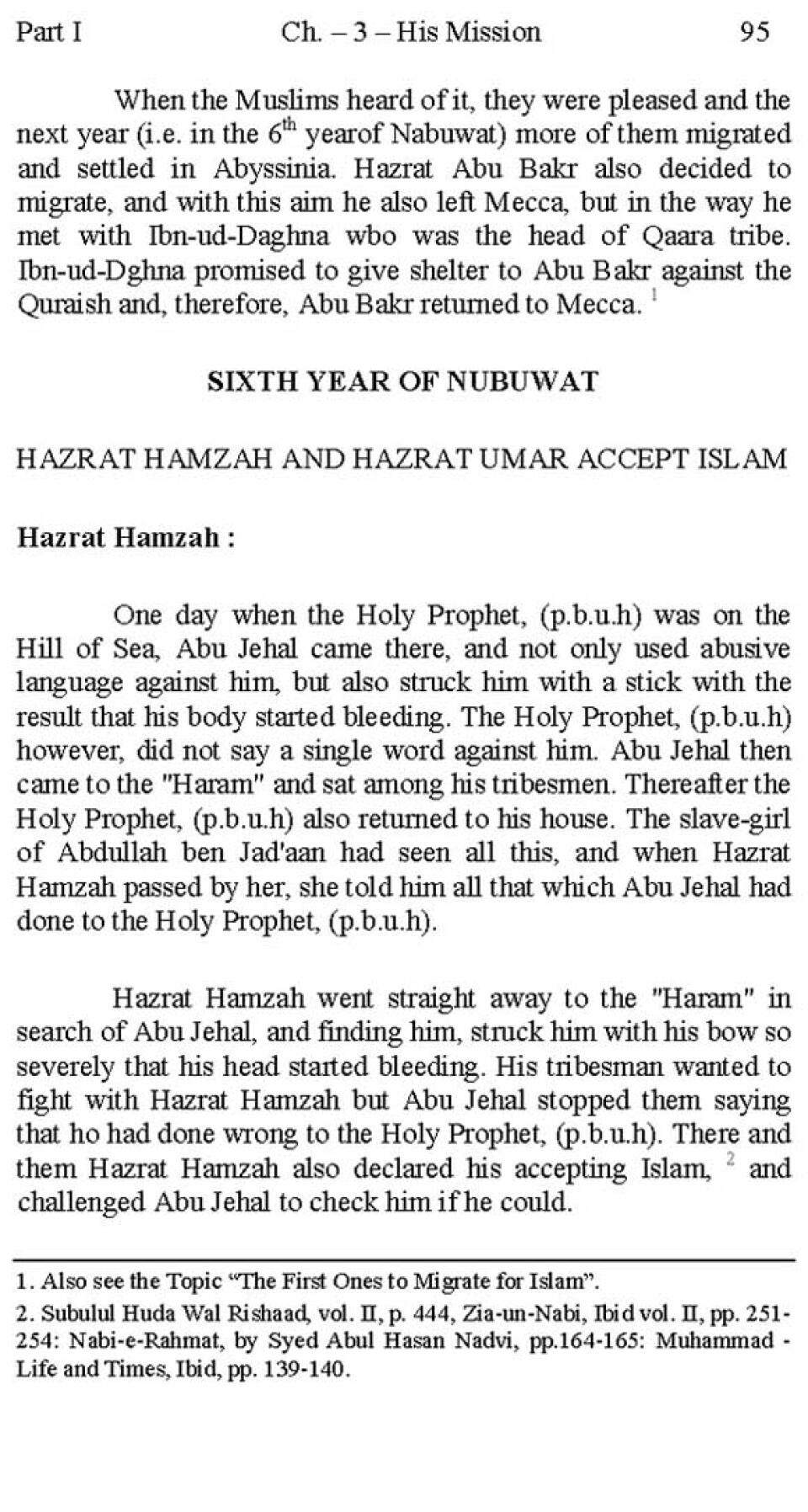 Part I Ch. – 3 – His Mission 95

When the Muslims heard of it, they were pleased and the next year (i.e. in the $6^{th}$ yearof Nabuwat) more of them migrated and settled in Abyssinia. Hazrat Abu Bakr also decided to migrate, and with this aim he also left Mecca, but in the way he met with Ibn-ud-Daghna wbo was the head of Qaara tribe. Ibn-ud-Dghna promised to give shelter to Abu Bakr against the Quraish and, therefore, Abu Bakr returned to Mecca. $^1$

SIXTH YEAR OF NUBUWAT

HAZRAT HAMZAH AND HAZRAT UMAR ACCEPT ISLAM

Hazrat Hamzah :

One day when the Holy Prophet, (p.b.u.h) was on the Hill of Sea, Abu Jehal came there, and not only used abusive language against him, but also struck him with a stick with the result that his body started bleeding. The Holy Prophet, (p.b.u.h) however, did not say a single word against him. Abu Jehal then came to the "Haram" and sat among his tribesmen. Thereafter the Holy Prophet, (p.b.u.h) also returned to his house. The slave-girl of Abdullah ben Jad'aan had seen all this, and when Hazrat Hamzah passed by her, she told him all that which Abu Jehal had done to the Holy Prophet, (p.b.u.h).

Hazrat Hamzah went straight away to the "Haram" in search of Abu Jehal, and finding him, struck him with his bow so severely that his head started bleeding. His tribesman wanted to fight with Hazrat Hamzah but Abu Jehal stopped them saying that ho had done wrong to the Holy Prophet, (p.b.u.h). There and them Hazrat Hamzah also declared his accepting Islam, $^2$ and challenged Abu Jehal to check him if he could.

1. Also see the Topic "The First Ones to Migrate for Islam".
2. Subulul Huda Wal Rishaad, vol. II, p. 444, Zia-un-Nabi, Ibid vol. II, pp. 251-254: Nabi-e-Rahmat, by Syed Abul Hasan Nadvi, pp.164-165: Muhammad - Life and Times, Ibid, pp. 139-140.